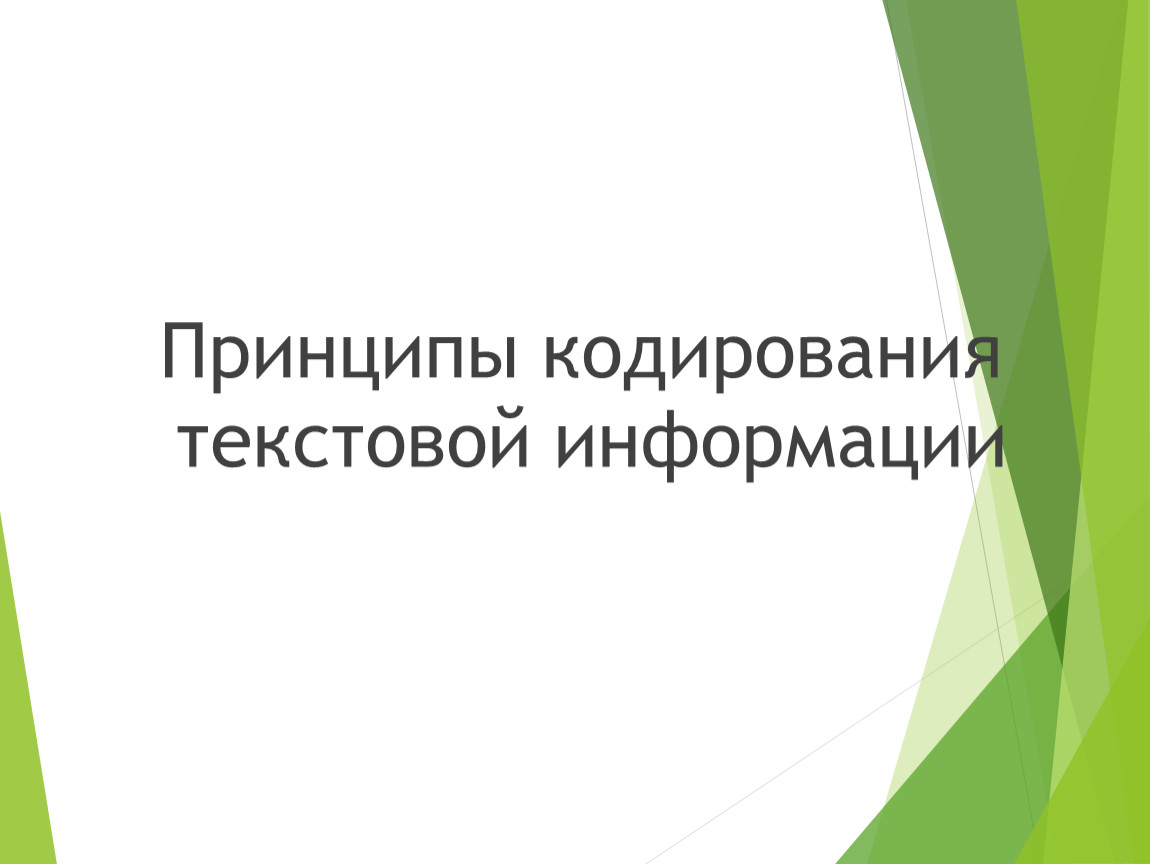 Принципы кодирования текстовой информации